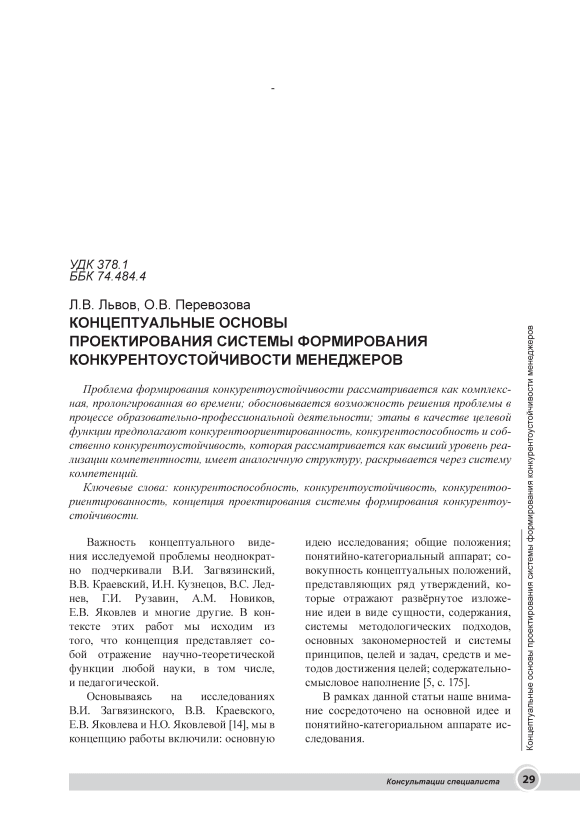 -

УДК 378.1
ББК 74.484.4

Л.В. Львов, О.В. Перевозова
КОНЦЕПТУАЛЬНЫЕ ОСНОВЫ ПРОЕКТИРОВАНИЯ СИСТЕМЫ ФОРМИРОВАНИЯ КОНКУРЕНТОУСТОЙЧИВОСТИ МЕНЕДЖЕРОВ

Проблема формирования конкурентоустойчивости рассматривается как комплексная, пролонгированная во времени; обосновывается возможность решения проблемы в процессе образовательно-профессиональной деятельности; этапы в качестве целевой функции предполагают конкурентоориентированность, конкурентоспособность и собственно конкурентоустойчивость, которая рассматривается как высший уровень реализации компетентности, имеет аналогичную структуру, раскрывается через систему компетенций.

Ключевые слова: конкурентоспособность, конкурентоустойчивость, конкурентоориентированность, концепция проектирования системы формирования конкурентоустойчивости.

Важность концептуального видения исследуемой проблемы неоднократно подчеркивали В.И. Загвязинский, В.В. Краевский, И.Н. Кузнецов, В.С. Леднев, Г.И. Рузавин, А.М. Новиков, Е.В. Яковлев и многие другие. В контексте этих работ мы исходим из того, что концепция представляет собой отражение научно-теоретической функции любой науки, в том числе, и педагогической.

Основываясь на исследованиях В.И. Загвязинского, В.В. Краевского, Е.В. Яковлева и Н.О. Яковлевой [14], мы в концепцию работы включили: основную идею исследования; общие положения; понятийно-категориальный аппарат; совокупность концептуальных положений, представляющих ряд утверждений, которые отражают развёрнутое изложение идеи в виде сущности, содержания, системы методологических подходов, основных закономерностей и системы принципов, целей и задач, средств и методов достижения целей; содержательно-смысловое наполнение [5, с. 175].

В рамках данной статьи наше внимание сосредоточено на основной идее и понятийно-категориальном аппарате исследования.

Концептуальные основы проектирования системы формирования конкурентоустойчивости менеджеров

Консультации специалиста 29